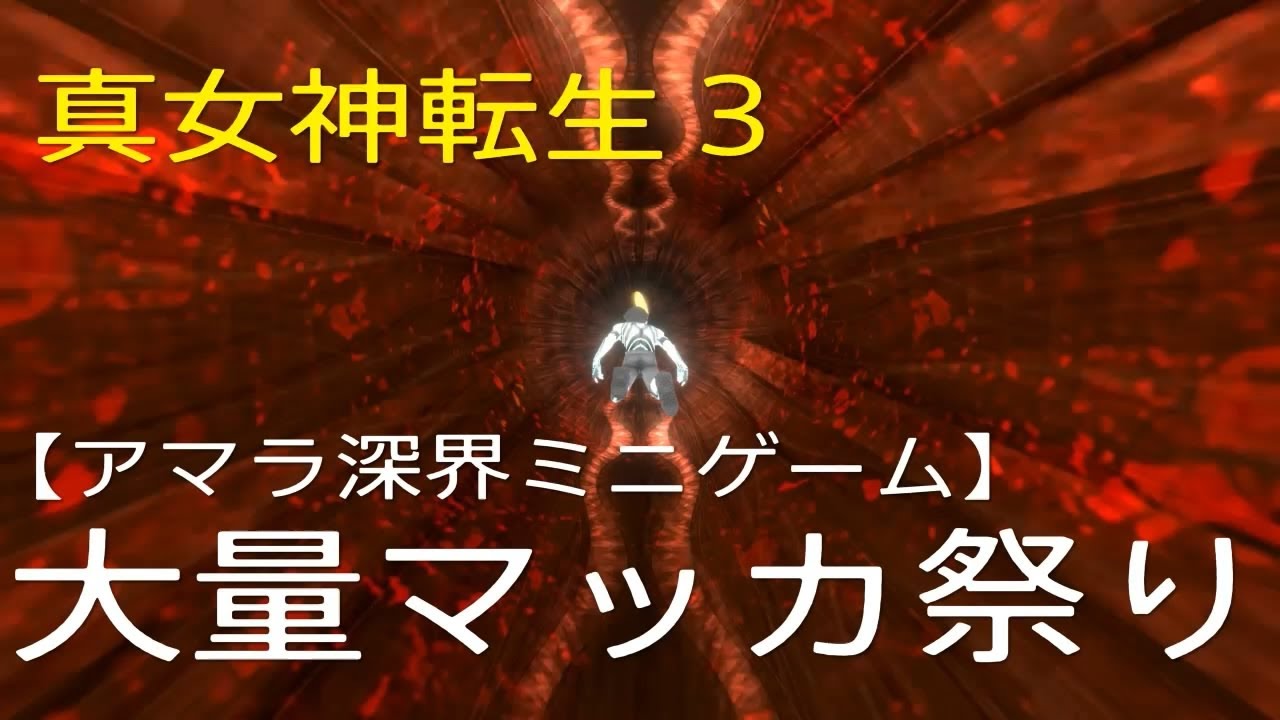 真女神転生３

【アマラ深界ミニゲーム】
大量マッカ祭り